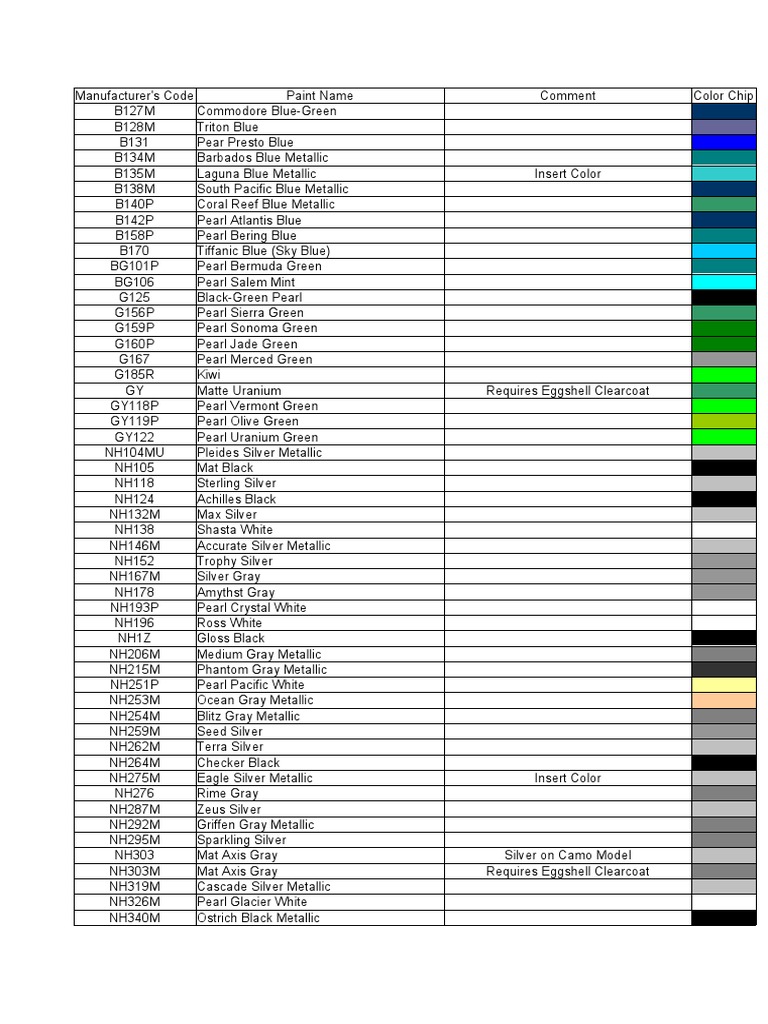 | Manufacturer's Code | Paint Name | Comment | Color Chip |
|---|---|---|---|
| B127M | Commodore Blue-Green | | |
| B128M | Triton Blue | | |
| B131 | Pear Presto Blue | | |
| B134M | Barbados Blue Metallic | | |
| B135M | Laguna Blue Metallic | Insert Color | |
| B138M | South Pacific Blue Metallic | | |
| B140P | Coral Reef Blue Metallic | | |
| B142P | Pearl Atlantis Blue | | |
| B158P | Pearl Bering Blue | | |
| B170 | Tiffanic Blue (Sky Blue) | | |
| BG101P | Pearl Bermuda Green | | |
| BG106 | Pearl Salem Mint | | |
| G125 | Black-Green Pearl | | |
| G156P | Pearl Sierra Green | | |
| G159P | Pearl Sonoma Green | | |
| G160P | Pearl Jade Green | | |
| G167 | Pearl Merced Green | | |
| G185R | Kiwi | | |
| GY | Matte Uranium | Requires Eggshell Clearcoat | |
| GY118P | Pearl Vermont Green | | |
| GY119P | Pearl Olive Green | | |
| GY122 | Pearl Uranium Green | | |
| NH104MU | Pleides Silver Metallic | | |
| NH105 | Mat Black | | |
| NH118 | Sterling Silver | | |
| NH124 | Achilles Black | | |
| NH132M | Max Silver | | |
| NH138 | Shasta White | | |
| NH146M | Accurate Silver Metallic | | |
| NH152 | Trophy Silver | | |
| NH167M | Silver Gray | | |
| NH178 | Amythst Gray | | |
| NH193P | Pearl Crystal White | | |
| NH196 | Ross White | | |
| NH1Z | Gloss Black | | |
| NH206M | Medium Gray Metallic | | |
| NH215M | Phantom Gray Metallic | | |
| NH251P | Pearl Pacific White | | |
| NH253M | Ocean Gray Metallic | | |
| NH254M | Blitz Gray Metallic | | |
| NH259M | Seed Silver | | |
| NH262M | Terra Silver | | |
| NH264M | Checker Black | | |
| NH275M | Eagle Silver Metallic | Insert Color | |
| NH276 | Rime Gray | | |
| NH287M | Zeus Silver | | |
| NH292M | Griffen Gray Metallic | | |
| NH295M | Sparkling Silver | | |
| NH303 | Mat Axis Gray | Silver on Camo Model | |
| NH303M | Mat Axis Gray | Requires Eggshell Clearcoat | |
| NH319M | Cascade Silver Metallic | | |
| NH326M | Pearl Glacier White | | |
| NH340M | Ostrich Black Metallic | | |